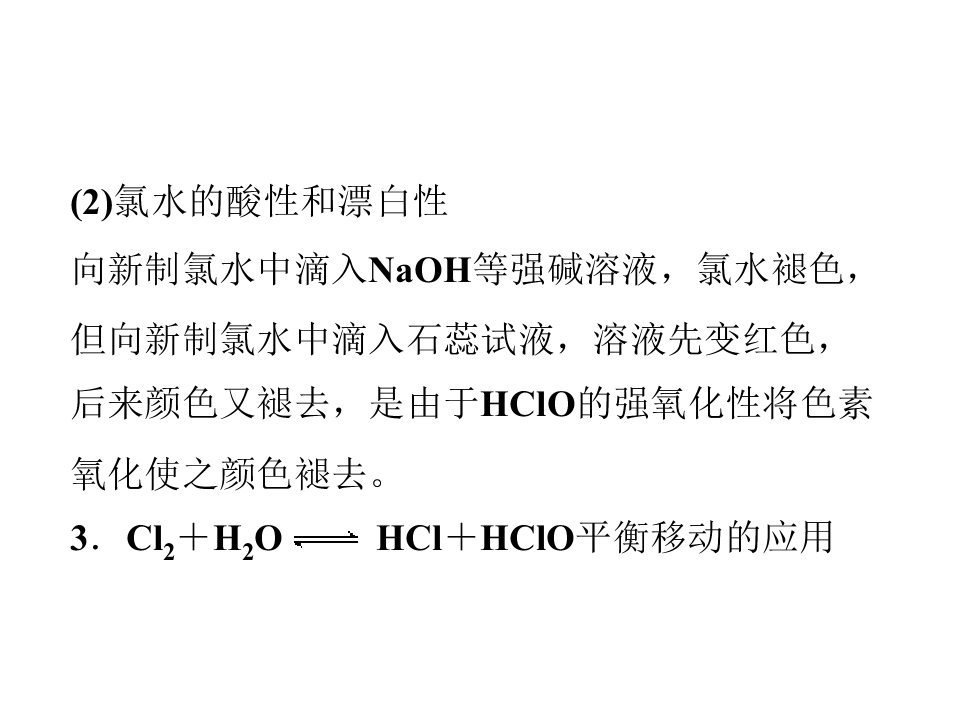 (2)氯水的酸性和漂白性

向新制氯水中滴入NaOH等强碱溶液，氯水褪色，但向新制氯水中滴入石蕊试液，溶液先变红色，后来颜色又褪去，是由于HClO的强氧化性将色素氧化使之颜色褪去。

3．$Cl_2+H_2O \rightleftharpoons HCl+HClO$平衡移动的应用